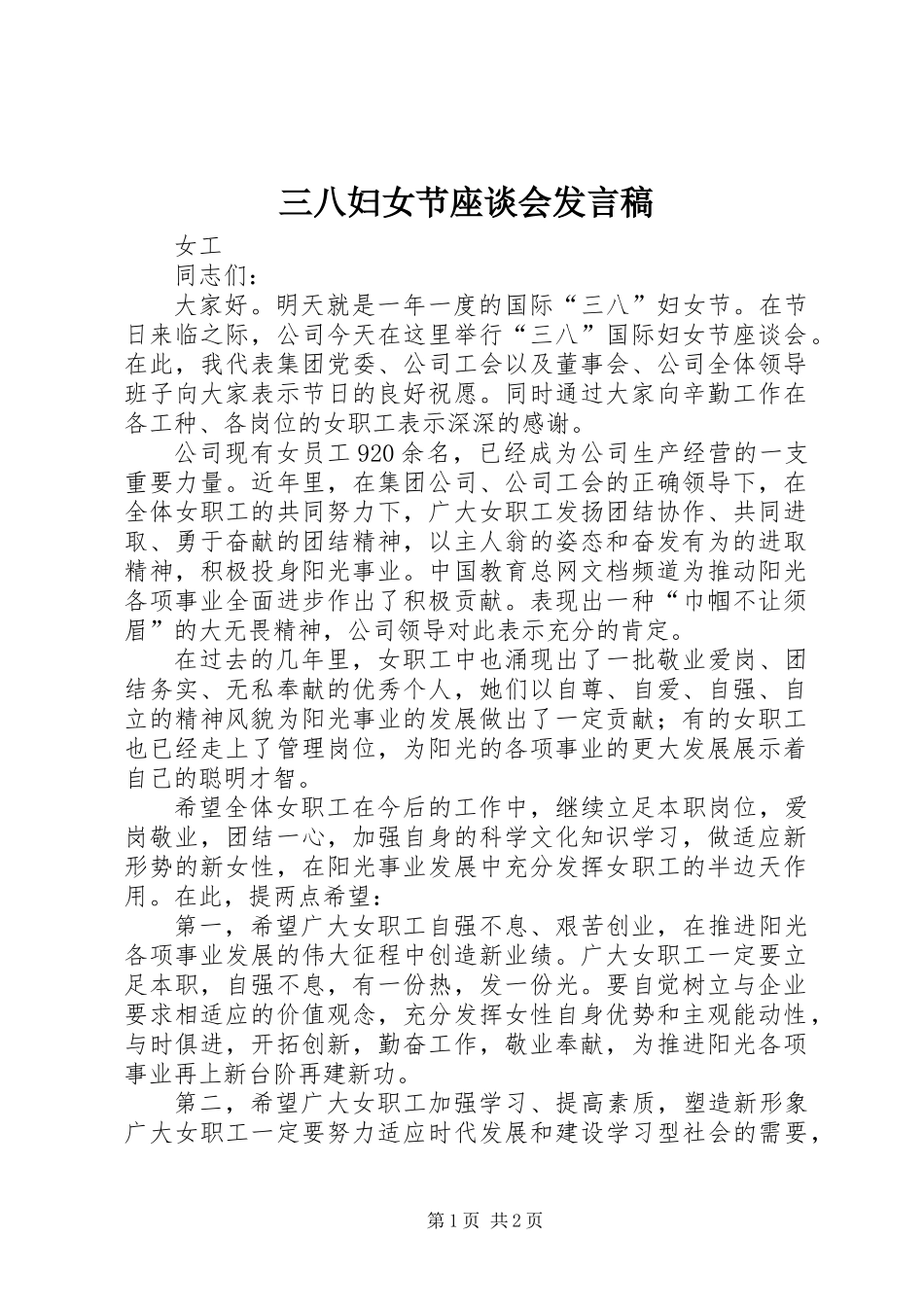 三八妇女节座谈会发言稿

女工

同志们：

大家好。明天就是一年一度的国际“三八”妇女节。在节日来临之际，公司今天在这里举行“三八”国际妇女节座谈会。在此，我代表集团党委、公司工会以及董事会、公司全体领导班子向大家表示节日的良好祝愿。同时通过大家向辛勤工作在各工种、各岗位的女职工表示深深的感谢。

公司现有女员工920余名，已经成为公司生产经营的一支重要力量。近年里，在集团公司、公司工会的正确领导下，在全体女职工的共同努力下，广大女职工发扬团结协作、共同进取、勇于奋献的团结精神，以主人翁的姿态和奋发有为的进取精神，积极投身阳光事业。中国教育总网文档频道为推动阳光各项事业全面进步作出了积极贡献。表现出一种“巾帼不让须眉”的大无畏精神，公司领导对此表示充分的肯定。

在过去的几年里，女职工中也涌现出了一批敬业爱岗、团结务实、无私奉献的优秀个人，她们以自尊、自爱、自强、自立的精神风貌为阳光事业的发展做出了一定贡献；有的女职工也已经走上了管理岗位，为阳光的各项事业的更大发展展示着自己的聪明才智。

希望全体女职工在今后的工作中，继续立足本职岗位，爱岗敬业，团结一心，加强自身的科学文化知识学习，做适应新形势的新女性，在阳光事业发展中充分发挥女职工的半边天作用。在此，提两点希望：

第一，希望广大女职工自强不息、艰苦创业，在推进阳光各项事业发展的伟大征程中创造新业绩。广大女职工一定要立足本职，自强不息，有一份热，发一份光。要自觉树立与企业要求相适应的价值观念，充分发挥女性自身优势和主观能动性，与时俱进，开拓创新，勤奋工作，敬业奉献，为推进阳光各项事业再上新台阶再建新功。

第二，希望广大女职工加强学习、提高素质，塑造新形象广大女职工一定要努力适应时代发展和建设学习型社会的需要，

第1页 共2页